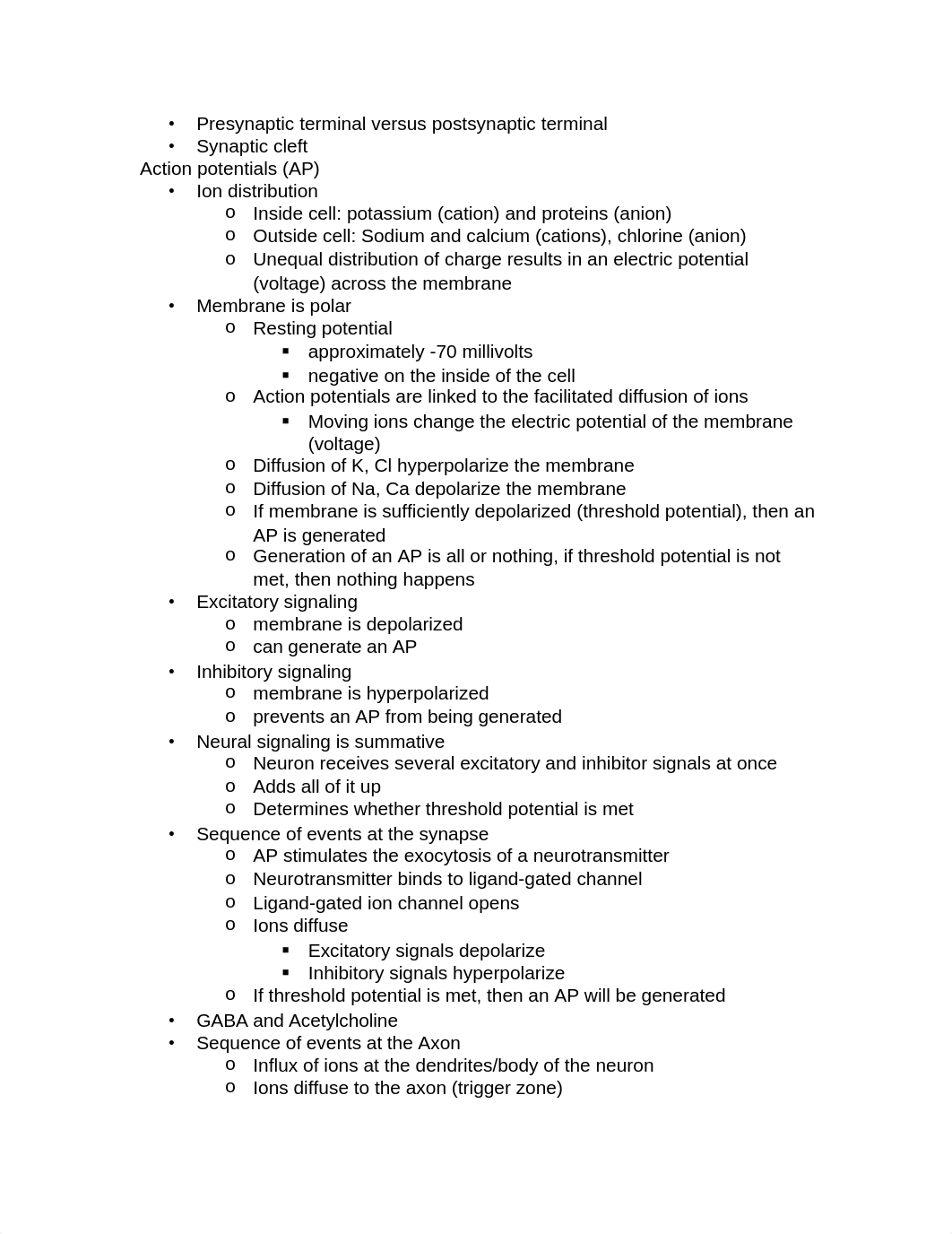 • Presynaptic terminal versus postsynaptic terminal
• Synaptic cleft

Action potentials (AP)
• Ion distribution
  o Inside cell: potassium (cation) and proteins (anion)
  o Outside cell: Sodium and calcium (cations), chlorine (anion)
  o Unequal distribution of charge results in an electric potential (voltage) across the membrane
• Membrane is polar
  o Resting potential
    ▪ approximately -70 millivolts
    ▪ negative on the inside of the cell
  o Action potentials are linked to the facilitated diffusion of ions
    ▪ Moving ions change the electric potential of the membrane (voltage)
  o Diffusion of K, Cl hyperpolarize the membrane
  o Diffusion of Na, Ca depolarize the membrane
  o If membrane is sufficiently depolarized (threshold potential), then an AP is generated
  o Generation of an AP is all or nothing, if threshold potential is not met, then nothing happens
• Excitatory signaling
  o membrane is depolarized
  o can generate an AP
• Inhibitory signaling
  o membrane is hyperpolarized
  o prevents an AP from being generated
• Neural signaling is summative
  o Neuron receives several excitatory and inhibitor signals at once
  o Adds all of it up
  o Determines whether threshold potential is met
• Sequence of events at the synapse
  o AP stimulates the exocytosis of a neurotransmitter
  o Neurotransmitter binds to ligand-gated channel
  o Ligand-gated ion channel opens
  o Ions diffuse
    ▪ Excitatory signals depolarize
    ▪ Inhibitory signals hyperpolarize
  o If threshold potential is met, then an AP will be generated
• GABA and Acetylcholine
• Sequence of events at the Axon
  o Influx of ions at the dendrites/body of the neuron
  o Ions diffuse to the axon (trigger zone)